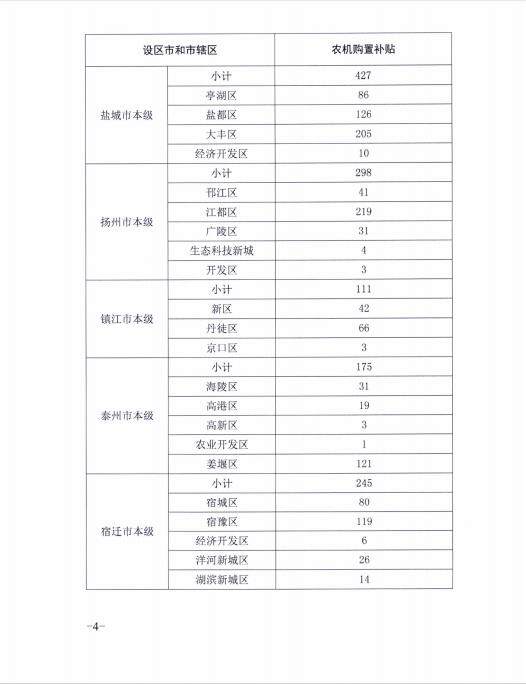 | 设区市和市辖区 | | 农机购置补贴 |
|---|---|---|
| 盐城市本级 | 小计 | 427 |
| | 亭湖区 | 86 |
| | 盐都区 | 126 |
| | 大丰区 | 205 |
| | 经济开发区 | 10 |
| 扬州市本级 | 小计 | 298 |
| | 邗江区 | 41 |
| | 江都区 | 219 |
| | 广陵区 | 31 |
| | 生态科技新城 | 4 |
| | 开发区 | 3 |
| 镇江市本级 | 小计 | 111 |
| | 新区 | 42 |
| | 丹徒区 | 66 |
| | 京口区 | 3 |
| 泰州市本级 | 小计 | 175 |
| | 海陵区 | 31 |
| | 高港区 | 19 |
| | 高新区 | 3 |
| | 农业开发区 | 1 |
| | 姜堰区 | 121 |
| 宿迁市本级 | 小计 | 245 |
| | 宿城区 | 80 |
| | 宿豫区 | 119 |
| | 经济开发区 | 6 |
| | 洋河新城区 | 26 |
| | 湖滨新城区 | 14 |

-4-